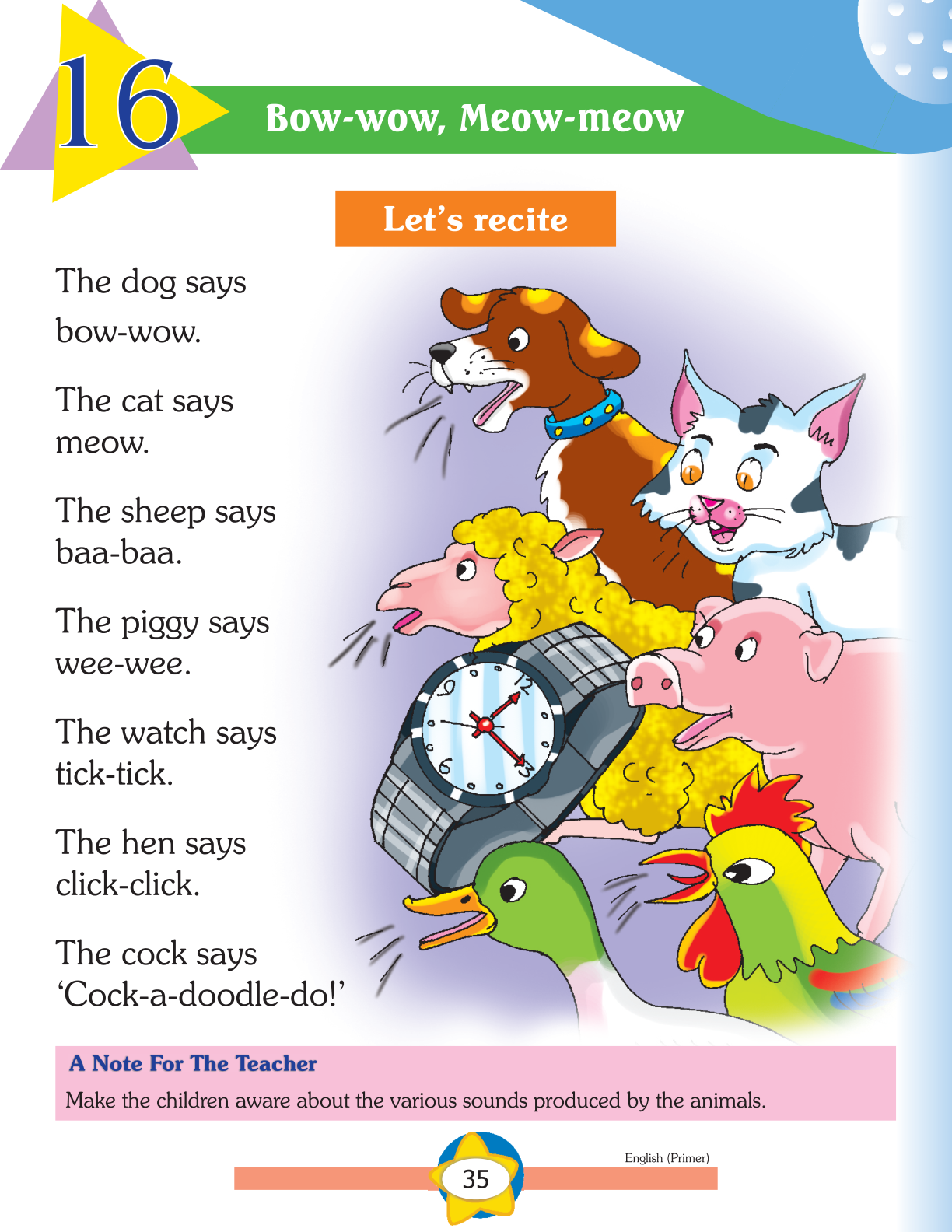 16

Bow-wow, Meow-meow

Let's recite

The dog says
bow-wow.

The cat says
meow.

The sheep says
baa-baa.

The piggy says
wee-wee.

The watch says
tick-tick.

The hen says
click-click.

The cock says
'Cock-a-doodle-do!'

12
3
6
9

A Note For The Teacher
Make the children aware about the various sounds produced by the animals.

English (Primer)

35